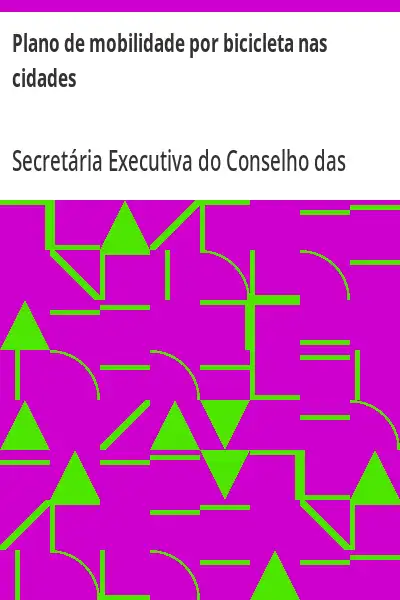 Plano de mobilidade por bicicleta nas cidades

Secretária Executiva do Conselho das